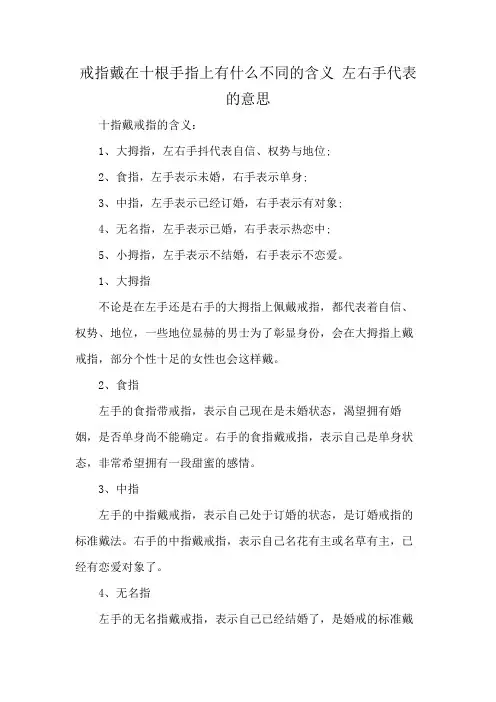 戒指戴在十根手指上有什么不同的含义 左右手代表的意思

十指戴戒指的含义：

1、大拇指，左右手抖代表自信、权势与地位；

2、食指，左手表示未婚，右手表示单身；

3、中指，左手表示已经订婚，右手表示有对象；

4、无名指，左手表示已婚，右手表示热恋中；

5、小拇指，左手表示不结婚，右手表示不恋爱。

1、大拇指

不论是在左手还是右手的大拇指上佩戴戒指，都代表着自信、权势、地位，一些地位显赫的男士为了彰显身份，会在大拇指上戴戒指，部分个性十足的女性也会这样戴。

2、食指

左手的食指带戒指，表示自己现在是未婚状态，渴望拥有婚姻，是否单身尚不能确定。右手的食指戴戒指，表示自己是单身状态，非常希望拥有一段甜蜜的感情。

3、中指

左手的中指戴戒指，表示自己处于订婚的状态，是订婚戒指的标准戴法。右手的中指戴戒指，表示自己名花有主或名草有主，已经有恋爱对象了。

4、无名指

左手的无名指戴戒指，表示自己已经结婚了，是婚戒的标准戴